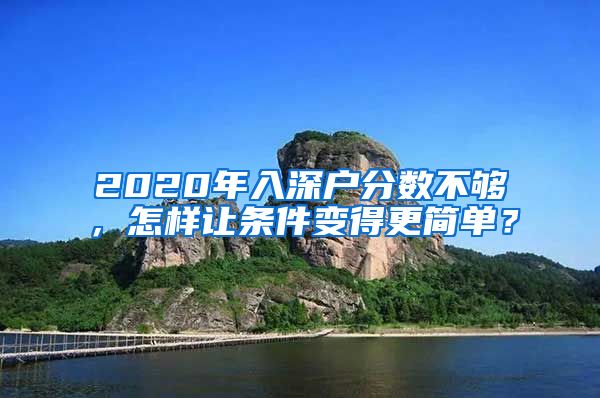 2020年入深户分数不够，怎样让条件变得更简单？